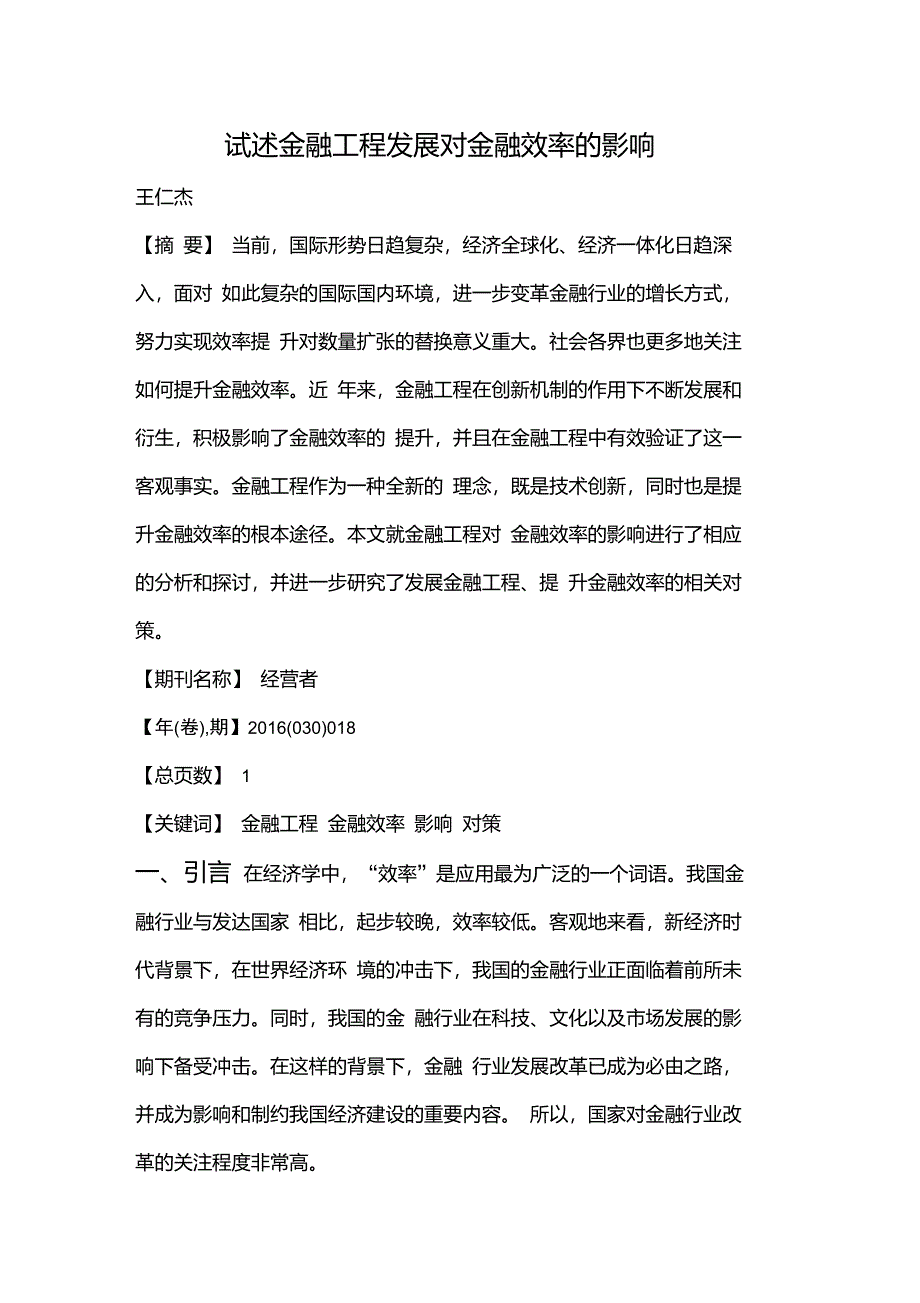 试述金融工程发展对金融效率的影响

王仁杰

【摘 要】 当前，国际形势日趋复杂，经济全球化、经济一体化日趋深入，面对 如此复杂的国际国内环境，进一步变革金融行业的增长方式，努力实现效率提 升对数量扩张的替换意义重大。社会各界也更多地关注如何提升金融效率。近 年来，金融工程在创新机制的作用下不断发展和衍生，积极影响了金融效率的 提升，并且在金融工程中有效验证了这一客观事实。金融工程作为一种全新的 理念，既是技术创新，同时也是提升金融效率的根本途径。本文就金融工程对 金融效率的影响进行了相应的分析和探讨，并进一步研究了发展金融工程、提 升金融效率的相关对策。

【期刊名称】 经营者

【年(卷),期】2016(030)018

【总页数】 1

【关键词】 金融工程 金融效率 影响 对策

一、引言 在经济学中，“效率”是应用最为广泛的一个词语。我国金融行业与发达国家 相比，起步较晚，效率较低。客观地来看，新经济时代背景下，在世界经济环 境的冲击下，我国的金融行业正面临着前所未有的竞争压力。同时，我国的金 融行业在科技、文化以及市场发展的影响下备受冲击。在这样的背景下，金融 行业发展改革已成为必由之路，并成为影响和制约我国经济建设的重要内容。 所以，国家对金融行业改革的关注程度非常高。